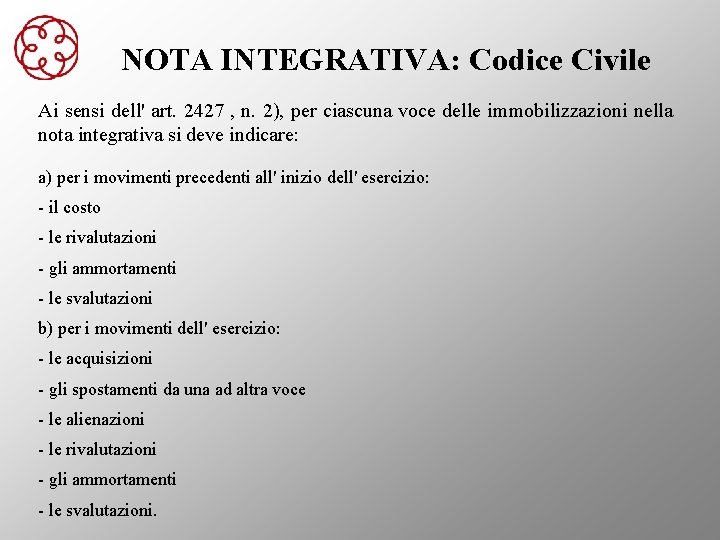 NOTA INTEGRATIVA: Codice Civile

Ai sensi dell' art. 2427 , n. 2), per ciascuna voce delle immobilizzazioni nella nota integrativa si deve indicare:

a) per i movimenti precedenti all' inizio dell' esercizio:

- il costo

- le rivalutazioni

- gli ammortamenti

- le svalutazioni

b) per i movimenti dell' esercizio:

- le acquisizioni

- gli spostamenti da una ad altra voce

- le alienazioni

- le rivalutazioni

- gli ammortamenti

- le svalutazioni.